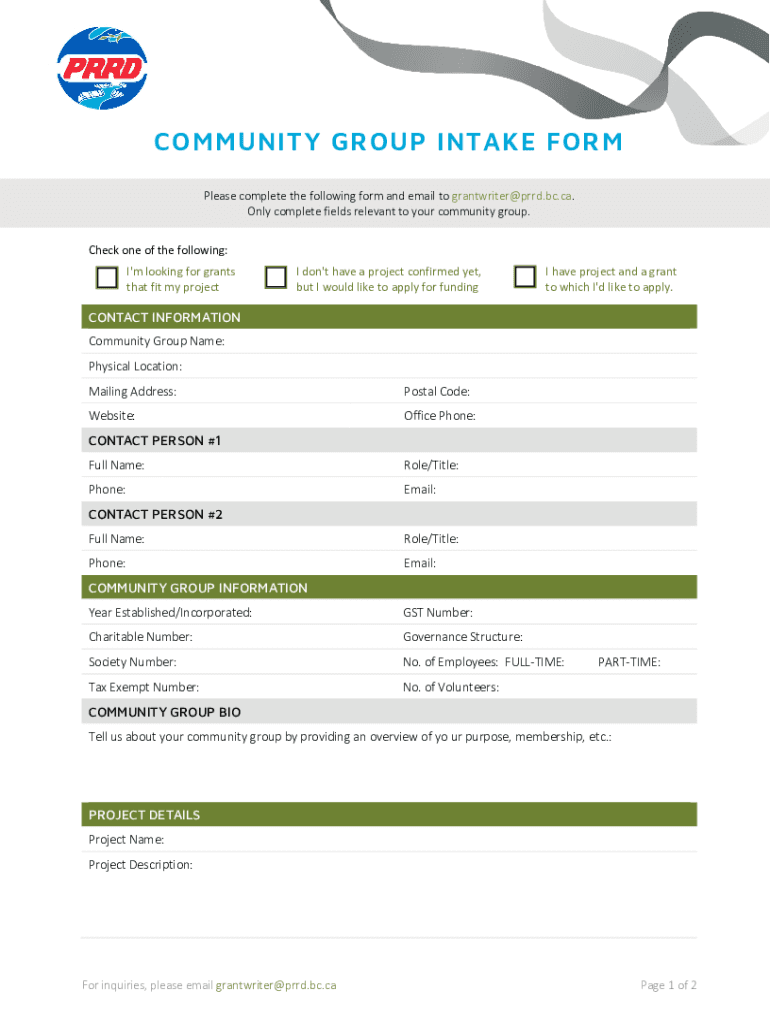 PRRD

COMMUNITY GROUP INTAKE FORM

Please complete the following form and email to grantwriter@prrd.bc.ca.
Only complete fields relevant to your community group.

Check one of the following:

I'm looking for grants that fit my project

I don't have a project confirmed yet, but I would like to apply for funding

I have project and a grant to which I'd like to apply.

CONTACT INFORMATION

Community Group Name:

Physical Location:

Mailing Address:

Postal Code:

Website:

Office Phone:

CONTACT PERSON #1

Full Name:

Role/Title:

Phone:

Email:

CONTACT PERSON #2

Full Name:

Role/Title:

Phone:

Email:

COMMUNITY GROUP INFORMATION

Year Established/Incorporated:

GST Number:

Charitable Number:

Governance Structure:

Society Number:

No. of Employees: FULL-TIME: PART-TIME:

Tax Exempt Number:

No. of Volunteers:

COMMUNITY GROUP BIO

Tell us about your community group by providing an overview of yo ur purpose, membership, etc.:

PROJECT DETAILS

Project Name:

Project Description:

For inquiries, please email grantwriter@prrd.bc.ca

Page 1 of 2